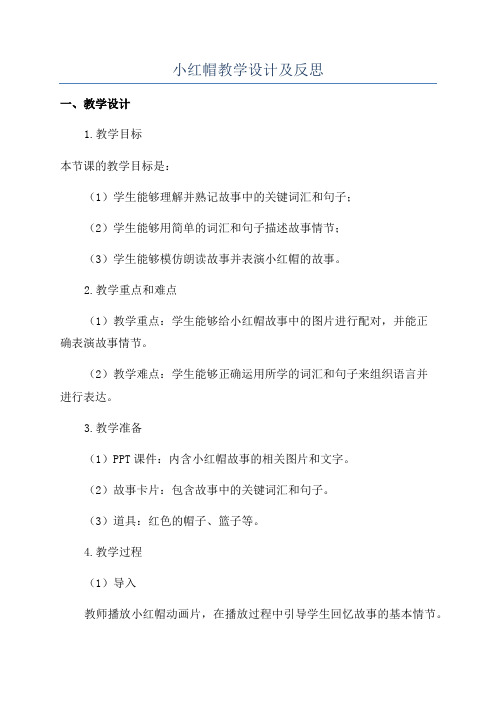 小红帽教学设计及反思

一、教学设计

1.教学目标

本节课的教学目标是：

（1）学生能够理解并熟记故事中的关键词汇和句子；

（2）学生能够用简单的词汇和句子描述故事情节；

（3）学生能够模仿朗读故事并表演小红帽的故事。

2.教学重点和难点

（1）教学重点：学生能够给小红帽故事中的图片进行配对，并能正确表演故事情节。

（2）教学难点：学生能够正确运用所学的词汇和句子来组织语言并进行表达。

3.教学准备

（1）PPT 课件：内含小红帽故事的相关图片和文字。

（2）故事卡片：包含故事中的关键词汇和句子。

（3）道具：红色的帽子、篮子等。

4.教学过程

（1）导入

教师播放小红帽动画片，在播放过程中引导学生回忆故事的基本情节。